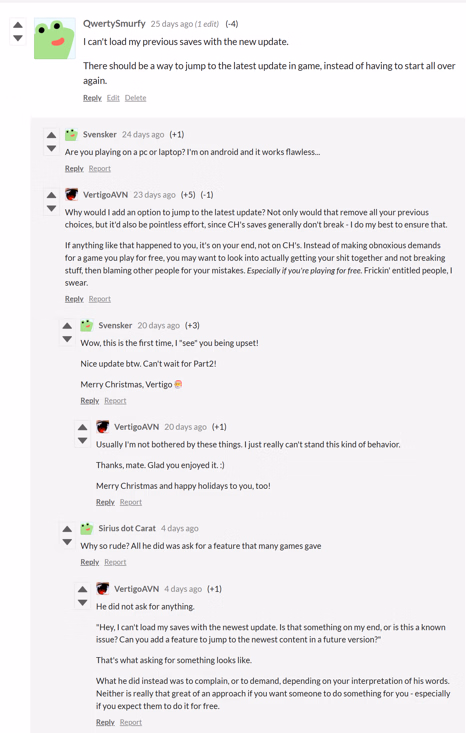 QwertySmurfy 25 days ago (1 edit) (-4)

I can't load my previous saves with the new update.

There should be a way to jump to the latest update in game, instead of having to start all over again.

Reply Edit Delete

Svensker 24 days ago (+1)

Are you playing on a pc or laptop? I'm on android and it works flawless...

Reply Report

VertigoAVN 23 days ago (+5) (-1)

Why would I add an option to jump to the latest update? Not only would that remove all your previous choices, but it'd also be pointless effort, since CH's saves generally don't break - I do my best to ensure that.

If anything like that happened to you, it's on your end, not on CH's. Instead of making obnoxious demands for a game you play for free, you may want to look into actually getting your shit together and not breaking stuff, then blaming other people for your mistakes. Especially if you're playing for free. Frickin' entitled people, I swear.

Reply Report

Svensker 20 days ago (+3)

Wow, this is the first time, I "see" you being upset!

Nice update btw. Can't wait for Part2!

Merry Christmas, Vertigo

Reply Report

VertigoAVN 20 days ago (+1)

Usually I'm not bothered by these things. I just really can't stand this kind of behavior.

Thanks, mate. Glad you enjoyed it. :)

Merry Christmas and happy holidays to you, too!

Reply Report

Sirius dot Carat 4 days ago

Why so rude? All he did was ask for a feature that many games gave

Reply Report

VertigoAVN 4 days ago (+1)

He did not ask for anything.

"Hey, I can't load my saves with the newest update. Is that something on my end, or is this a known issue? Can you add a feature to jump to the newest content in a future version?"

That's what asking for something looks like.

What he did instead was to complain, or to demand, depending on your interpretation of his words. Neither is really that great of an approach if you want someone to do something for you - especially if you expect them to do it for free.

Reply Report